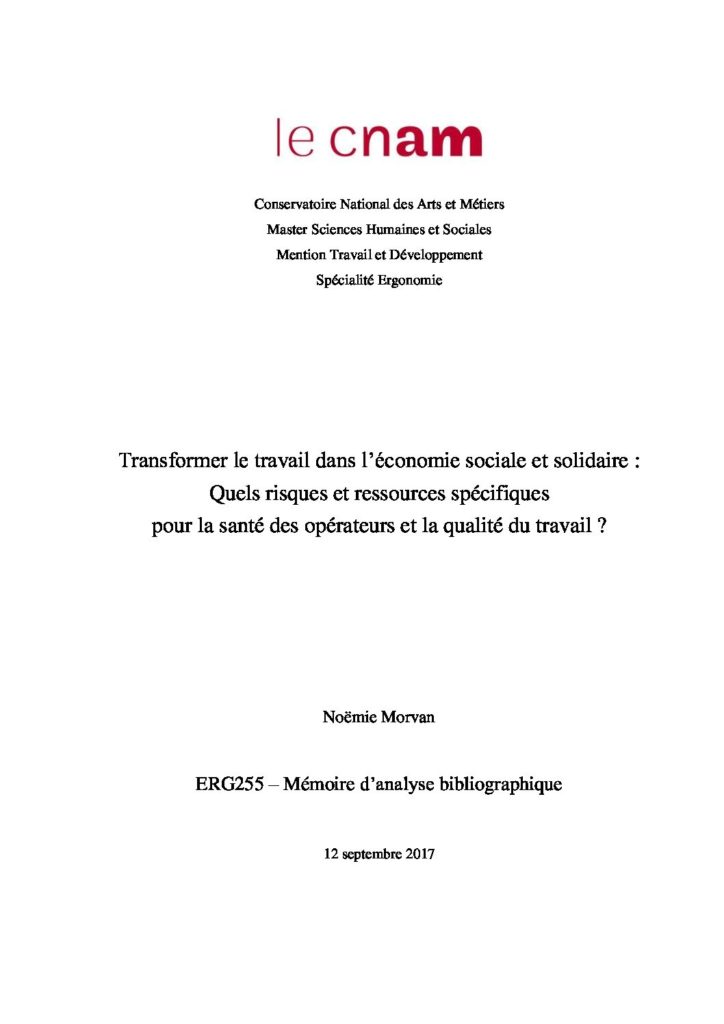 le cnam

Conservatoire National des Arts et Métiers
Master Sciences Humaines et Sociales
Mention Travail et Développement
Spécialité Ergonomie

Transformer le travail dans l'économie sociale et solidaire :
Quels risques et ressources spécifiques
pour la santé des opérateurs et la qualité du travail ?

Noëmie Morvan

ERG255 – Mémoire d'analyse bibliographique

12 septembre 2017